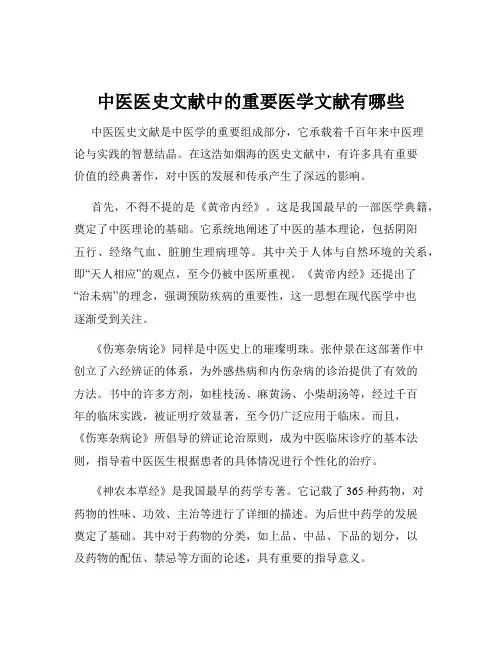 中医医史文献中的重要医学文献有哪些

中医医史文献是中医学的重要组成部分，它承载着千百年来中医理论与实践的智慧结晶。在这浩如烟海的医史文献中，有许多具有重要价值的经典著作，对中医的发展和传承产生了深远的影响。

首先，不得不提的是《黄帝内经》。这是我国最早的一部医学典籍，奠定了中医理论的基础。它系统地阐述了中医的基本理论，包括阴阳五行、经络气血、脏腑生理病理等。其中关于人体与自然环境的关系，即“天人相应”的观点，至今仍被中医所重视。《黄帝内经》还提出了“治未病”的理念，强调预防疾病的重要性，这一思想在现代医学中也逐渐受到关注。

《伤寒杂病论》同样是中医史上的璀璨明珠。张仲景在这部著作中创立了六经辨证的体系，为外感热病和内伤杂病的诊治提供了有效的方法。书中的许多方剂，如桂枝汤、麻黄汤、小柴胡汤等，经过千百年的临床实践，被证明疗效显著，至今仍广泛应用于临床。而且，《伤寒杂病论》所倡导的辨证论治原则，成为中医临床诊疗的基本法则，指导着中医医生根据患者的具体情况进行个性化的治疗。

《神农本草经》是我国最早的药学专著。它记载了 365 种药物，对药物的性味、功效、主治等进行了详细的描述。为后世中药学的发展奠定了基础。其中对于药物的分类，如上品、中品、下品的划分，以及药物的配伍、禁忌等方面的论述，具有重要的指导意义。